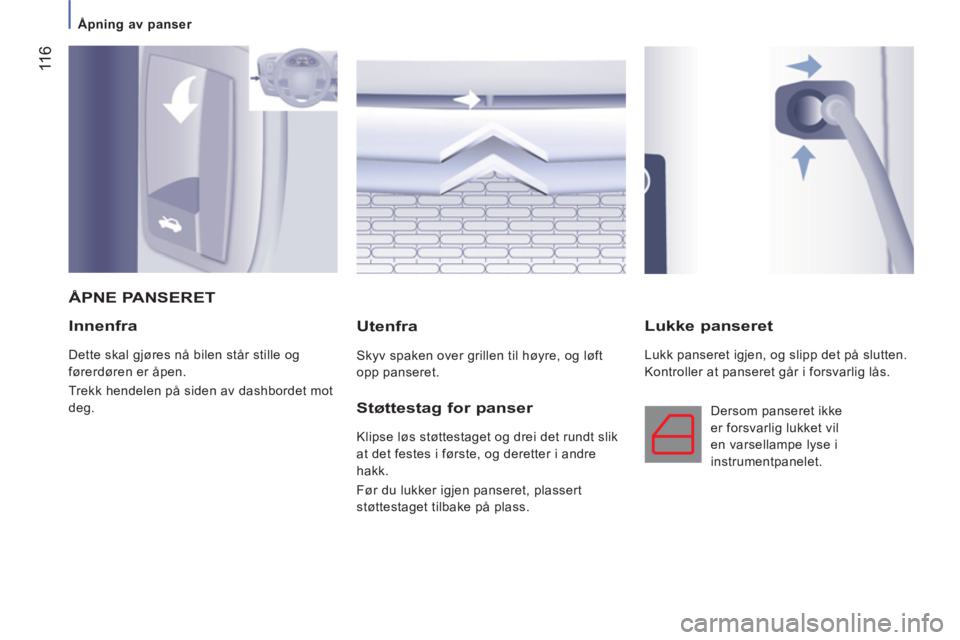 Åpning av panser

116

ÅPNE PANSERET

Innenfra

Dette skal gjøres nå bilen står stille og førerdøren er åpen.

Trekk hendelen på siden av dashbordet mot deg.

Utenfra

Skyv spaken over grillen til høyre, og løft opp panseret.

Støttestag for panser

Klipse løs støttestaget og drei det rundt slik at det festes i første, og deretter i andre hakk.

Før du lukker igjen panseret, plassert støttestaget tilbake på plass.

Lukke panseret

Lukk panseret igjen, og slipp det på slutten. Kontroller at panseret går i forsvarlig lås.

Dersom panseret ikke er forsvarlig lukket vil en varsellampe lyse i instrumentpanelet.

carmanualsonline.info